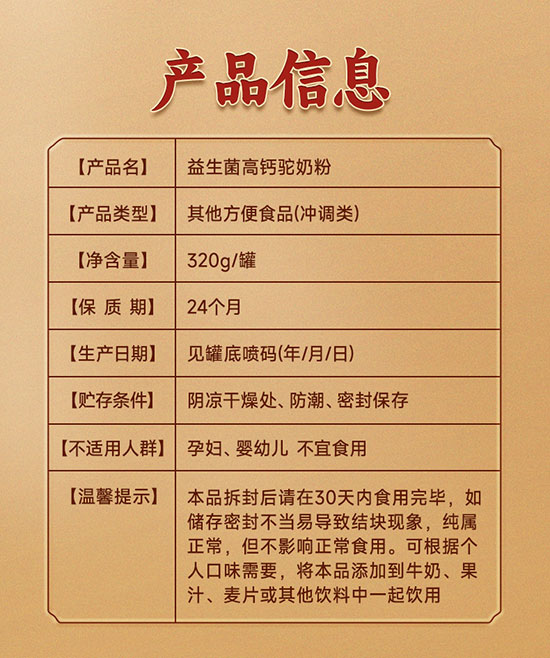 产品信息

| 【产品名】 | 益生菌高钙驼奶粉 |
|---|---|
| 【产品类型】 | 其他方便食品(冲调类) |
| 【净含量】 | 320g/罐 |
| 【保 质 期】 | 24个月 |
| 【生产日期】 | 见罐底喷码(年/月/日) |
| 【贮存条件】 | 阴凉干燥处、防潮、密封保存 |
| 【不适用人群】 | 孕妇、婴幼儿 不宜食用 |
| 【温馨提示】 | 本品拆封后请在30天内食用完毕，如储存密封不当易导致结块现象，纯属正常，但不影响正常食用。可根据个人口味需要，将本品添加到牛奶、果汁、麦片或其他饮料中一起饮用 |